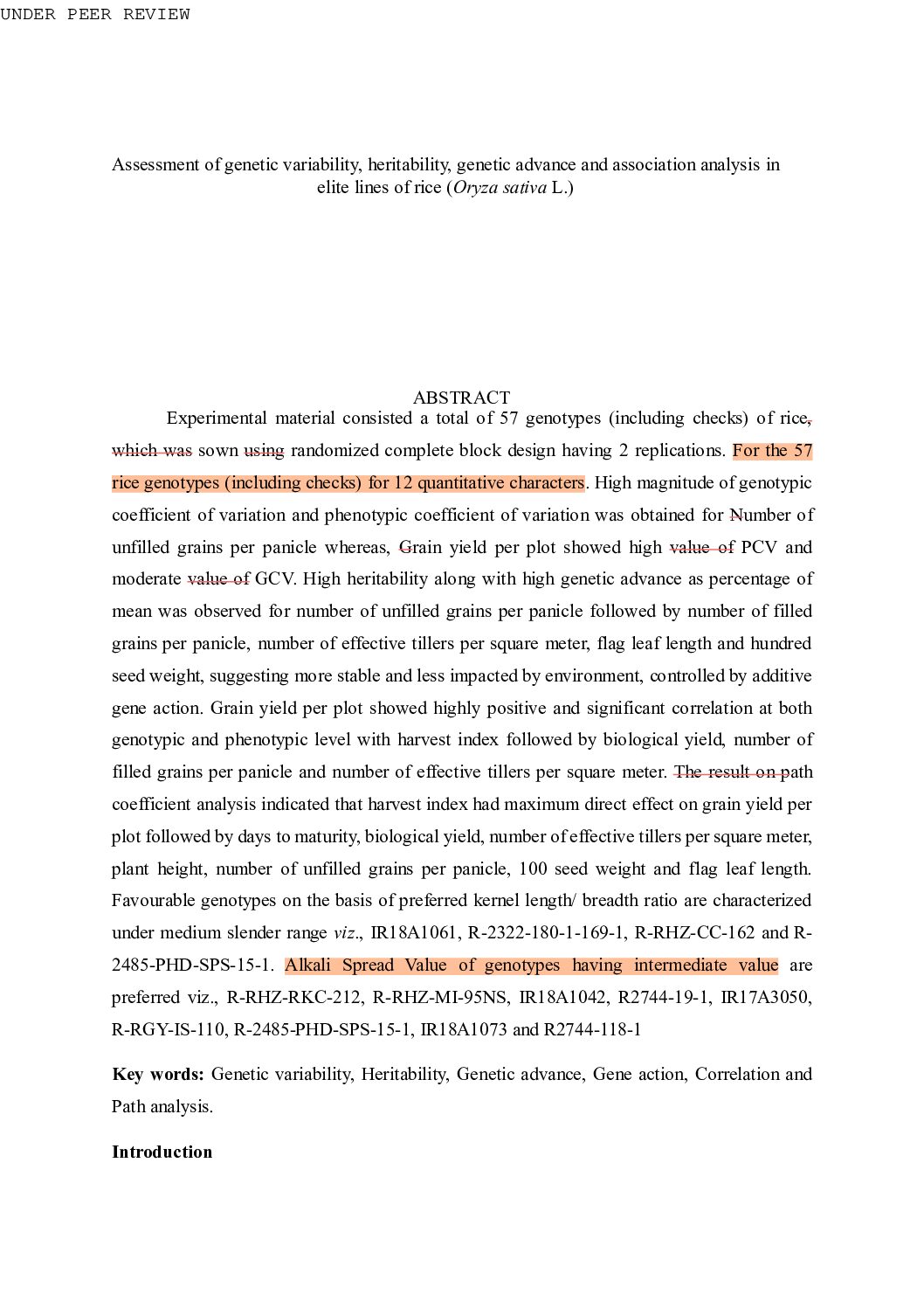 UNDER PEER REVIEW

Assessment of genetic variability, heritability, genetic advance and association analysis in elite lines of rice (Oryza sativa L.)

ABSTRACT

Experimental material consisted a total of 57 genotypes (including checks) of rice, which was sown using randomized complete block design having 2 replications. For the 57 rice genotypes (including checks) for 12 quantitative characters. High magnitude of genotypic coefficient of variation and phenotypic coefficient of variation was obtained for Number of unfilled grains per panicle whereas, Grain yield per plot showed high value of PCV and moderate value of GCV. High heritability along with high genetic advance as percentage of mean was observed for number of unfilled grains per panicle followed by number of filled grains per panicle, number of effective tillers per square meter, flag leaf length and hundred seed weight, suggesting more stable and less impacted by environment, controlled by additive gene action. Grain yield per plot showed highly positive and significant correlation at both genotypic and phenotypic level with harvest index followed by biological yield, number of filled grains per panicle and number of effective tillers per square meter. The result on path coefficient analysis indicated that harvest index had maximum direct effect on grain yield per plot followed by days to maturity, biological yield, number of effective tillers per square meter, plant height, number of unfilled grains per panicle, 100 seed weight and flag leaf length. Favourable genotypes on the basis of preferred kernel length/ breadth ratio are characterized under medium slender range viz., IR18A1061, R-2322-180-1-169-1, R-RHZ-CC-162 and R-2485-PHD-SPS-15-1. Alkali Spread Value of genotypes having intermediate value are preferred viz., R-RHZ-RKC-212, R-RHZ-MI-95NS, IR18A1042, R2744-19-1, IR17A3050, R-RGY-IS-110, R-2485-PHD-SPS-15-1, IR18A1073 and R2744-118-1

Key words: Genetic variability, Heritability, Genetic advance, Gene action, Correlation and Path analysis.

Introduction